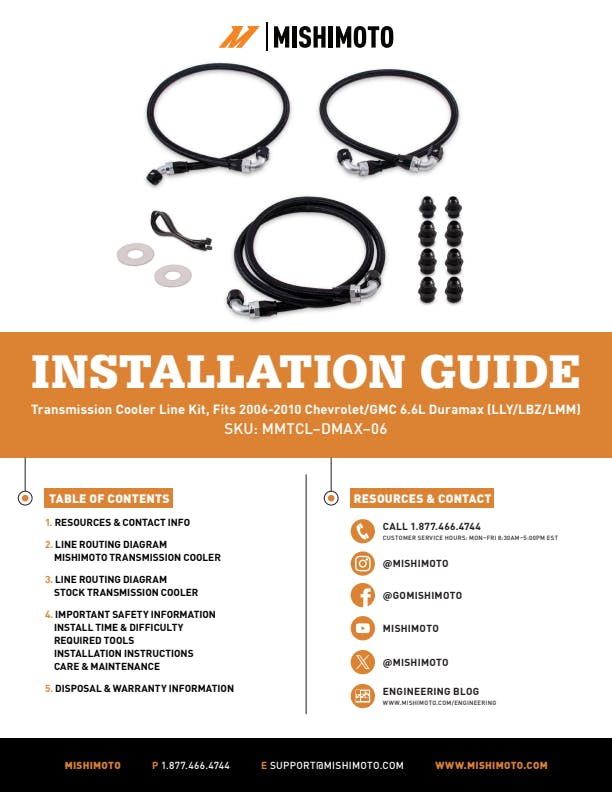 MISHIMOTO

INSTALLATION GUIDE

Transmission Cooler Line Kit, Fits 2006-2010 Chevrolet/GMC 6.6L Duramax (LLY/LBZ/LMM)
SKU: MMTCL-DMAX-06

TABLE OF CONTENTS

1. RESOURCES & CONTACT INFO

2. LINE ROUTING DIAGRAM
MISHIMOTO TRANSMISSION COOLER

3. LINE ROUTING DIAGRAM
STOCK TRANSMISSION COOLER

4. IMPORTANT SAFETY INFORMATION
INSTALL TIME & DIFFICULTY
REQUIRED TOOLS
INSTALLATION INSTRUCTIONS
CARE & MAINTENANCE

5. DISPOSAL & WARRANTY INFORMATION

RESOURCES & CONTACT

CALL 1.877.466.4744
CUSTOMER SERVICE HOURS: MON-FRI 8:30AM-5:00PM EST

@MISHIMOTO

@GOMISHIMOTO

MISHIMOTO

@MISHIMOTO

ENGINEERING BLOG
WWW.MISHIMOTO.COM/ENGINEERING

MISHIMOTO P 1.877.466.4744 E SUPPORT@MISHIMOTO.COM WWW.MISHIMOTO.COM